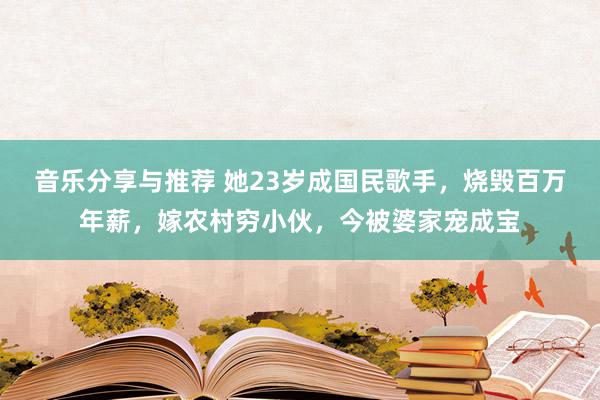 音乐分享与推荐 她23岁成国民歌手，烧毁百万年薪，嫁农村穷小伙，今被婆家宠成宝